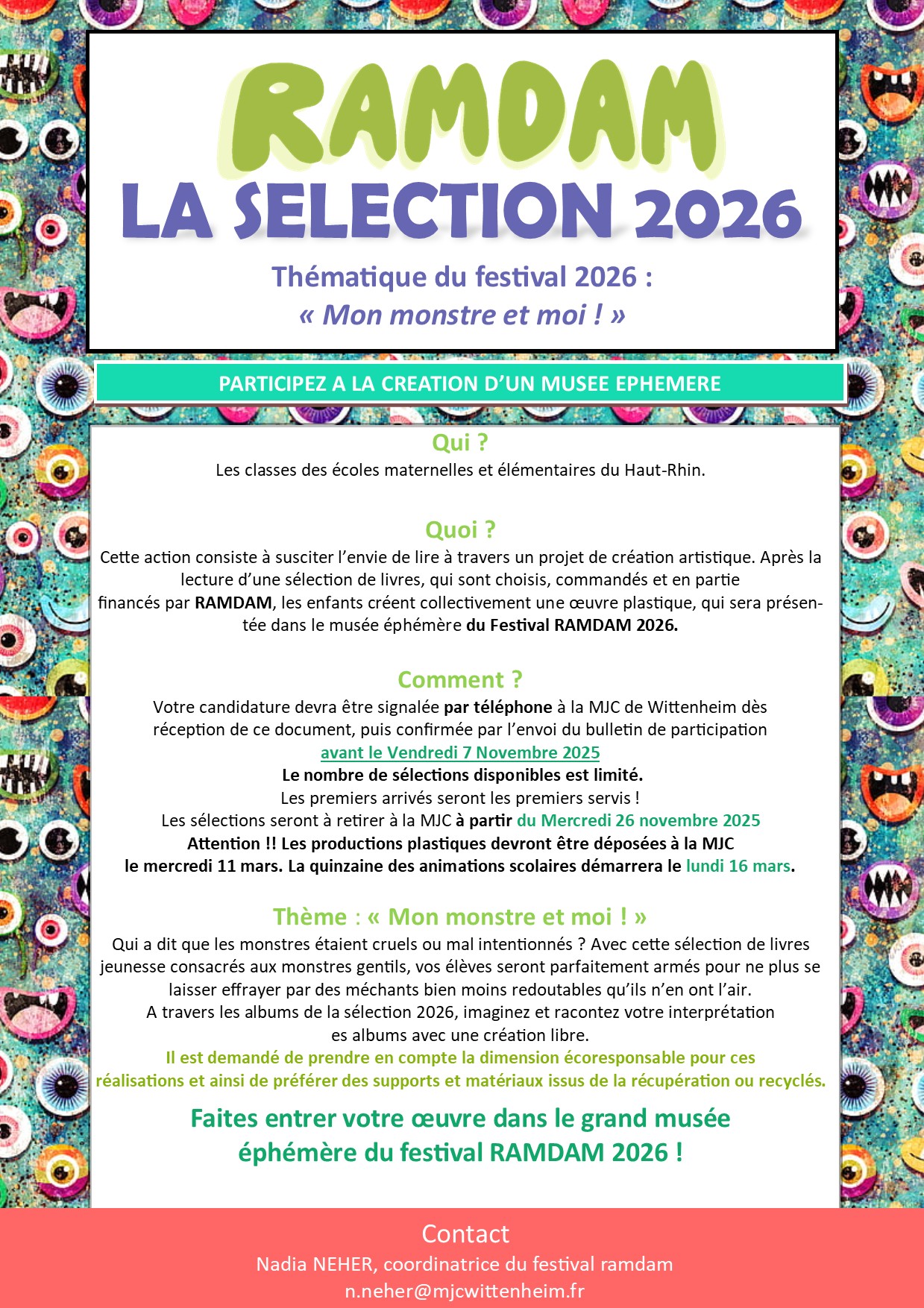 RAMDAM
LA SELECTION 2026

Thématique du festival 2026 :
« Mon monstre et moi ! »

PARTICIPEZ A LA CREATION D'UN MUSEE EPHEMERE

Qui ?
Les classes des écoles maternelles et élémentaires du Haut-Rhin.

Quoi ?
Cette action consiste à susciter l'envie de lire à travers un projet de création artistique. Après la lecture d'une sélection de livres, qui sont choisis, commandés et en partie financés par RAMDAM, les enfants créent collectivement une œuvre plastique, qui sera présentée dans le musée éphémère du Festival RAMDAM 2026.

Comment ?
Votre candidature devra être signalée par téléphone à la MJC de Wittenheim dès réception de ce document, puis confirmée par l'envoi du bulletin de participation avant le Vendredi 7 Novembre 2025
Le nombre de sélections disponibles est limité.
Les premiers arrivés seront les premiers servis !
Les sélections seront à retirer à la MJC à partir du Mercredi 26 novembre 2025
Attention !! Les productions plastiques devront être déposées à la MJC le mercredi 11 mars. La quinzaine des animations scolaires démarrera le lundi 16 mars.

Thème : « Mon monstre et moi ! »
Qui a dit que les monstres étaient cruels ou mal intentionnés ? Avec cette sélection de livres jeunesse consacrés aux monstres gentils, vos élèves seront parfaitement armés pour ne plus se laisser effrayer par des méchants bien moins redoutables qu'ils n'en ont l'air.
A travers les albums de la sélection 2026, imaginez et racontez votre interprétation es albums avec une création libre.
Il est demandé de prendre en compte la dimension écoresponsable pour ces réalisations et ainsi de préférer des supports et matériaux issus de la récupération ou recyclés.

Faites entrer votre œuvre dans le grand musée éphémère du festival RAMDAM 2026 !

Contact
Nadia NEHER, coordinatrice du festival ramdam
n.neher@mjcwittenheim.fr